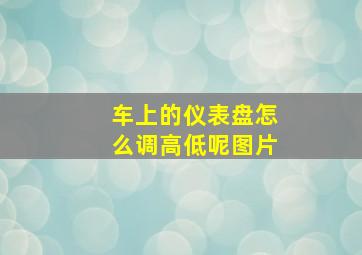 车上的仪表盘怎么调高低呢图片